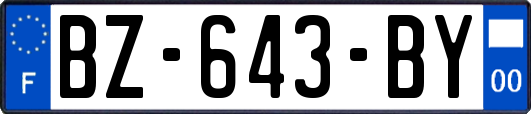 F
BZ-643-BY
00